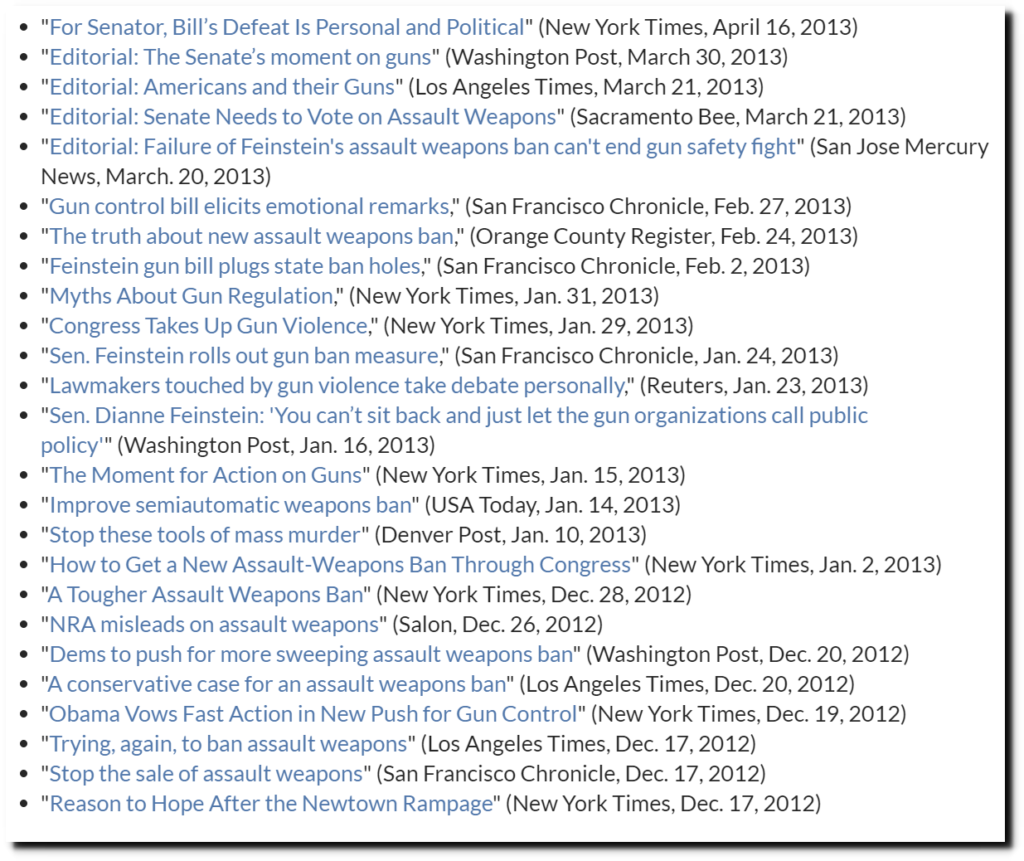 - "For Senator, Bill's Defeat Is Personal and Political" (New York Times, April 16, 2013)
- "Editorial: The Senate's moment on guns" (Washington Post, March 30, 2013)
- "Editorial: Americans and their Guns" (Los Angeles Times, March 21, 2013)
- "Editorial: Senate Needs to Vote on Assault Weapons" (Sacramento Bee, March 21, 2013)
- "Editorial: Failure of Feinstein's assault weapons ban can't end gun safety fight" (San Jose Mercury News, March. 20, 2013)
- "Gun control bill elicits emotional remarks," (San Francisco Chronicle, Feb. 27, 2013)
- "The truth about new assault weapons ban," (Orange County Register, Feb. 24, 2013)
- "Feinstein gun bill plugs state ban holes," (San Francisco Chronicle, Feb. 2, 2013)
- "Myths About Gun Regulation," (New York Times, Jan. 31, 2013)
- "Congress Takes Up Gun Violence," (New York Times, Jan. 29, 2013)
- "Sen. Feinstein rolls out gun ban measure," (San Francisco Chronicle, Jan. 24, 2013)
- "Lawmakers touched by gun violence take debate personally," (Reuters, Jan. 23, 2013)
- "Sen. Dianne Feinstein: 'You can't sit back and just let the gun organizations call public policy'" (Washington Post, Jan. 16, 2013)
- "The Moment for Action on Guns" (New York Times, Jan. 15, 2013)
- "Improve semiautomatic weapons ban" (USA Today, Jan. 14, 2013)
- "Stop these tools of mass murder" (Denver Post, Jan. 10, 2013)
- "How to Get a New Assault-Weapons Ban Through Congress" (New York Times, Jan. 2, 2013)
- "A Tougher Assault Weapons Ban" (New York Times, Dec. 28, 2012)
- "NRA misleads on assault weapons" (Salon, Dec. 26, 2012)
- "Dems to push for more sweeping assault weapons ban" (Washington Post, Dec. 20, 2012)
- "A conservative case for an assault weapons ban" (Los Angeles Times, Dec. 20, 2012)
- "Obama Vows Fast Action in New Push for Gun Control" (New York Times, Dec. 19, 2012)
- "Trying, again, to ban assault weapons" (Los Angeles Times, Dec. 17, 2012)
- "Stop the sale of assault weapons" (San Francisco Chronicle, Dec. 17, 2012)
- "Reason to Hope After the Newtown Rampage" (New York Times, Dec. 17, 2012)